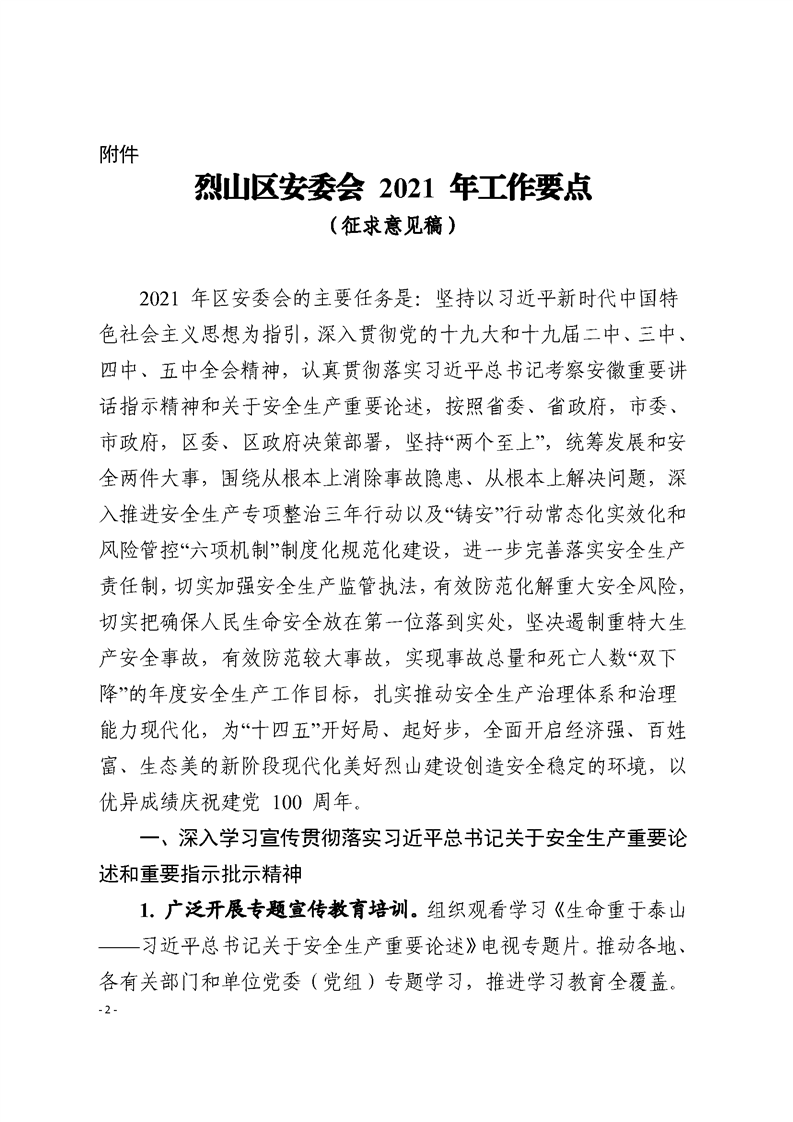 附件

烈山区安委会 2021 年工作要点

（征求意见稿）

2021 年区安委会的主要任务是：坚持以习近平新时代中国特色社会主义思想为指引，深入贯彻党的十九大和十九届二中、三中、四中、五中全会精神，认真贯彻落实习近平总书记考察安徽重要讲话指示精神和关于安全生产重要论述，按照省委、省政府，市委、市政府，区委、区政府决策部署，坚持“两个至上”，统筹发展和安全两件大事，围绕从根本上消除事故隐患、从根本上解决问题，深入推进安全生产专项整治三年行动以及“铸安”行动常态化实效化和风险管控“六项机制”制度化规范化建设，进一步完善落实安全生产责任制，切实加强安全生产监管执法，有效防范化解重大安全风险，切实把确保人民生命安全放在第一位落到实处，坚决遏制重特大生产安全事故，有效防范较大事故，实现事故总量和死亡人数“双下降”的年度安全生产工作目标，扎实推动安全生产治理体系和治理能力现代化，为“十四五”开好局、起好步，全面开启经济强、百姓富、生态美的新阶段现代化美好烈山建设创造安全稳定的环境，以优异成绩庆祝建党 100 周年。

一、深入学习宣传贯彻落实习近平总书记关于安全生产重要论述和重要指示批示精神

1. 广泛开展专题宣传教育培训。组织观看学习《生命重于泰山——习近平总书记关于安全生产重要论述》电视专题片。推动各地、各有关部门和单位党委（党组）专题学习，推进学习教育全覆盖。

- 2 -